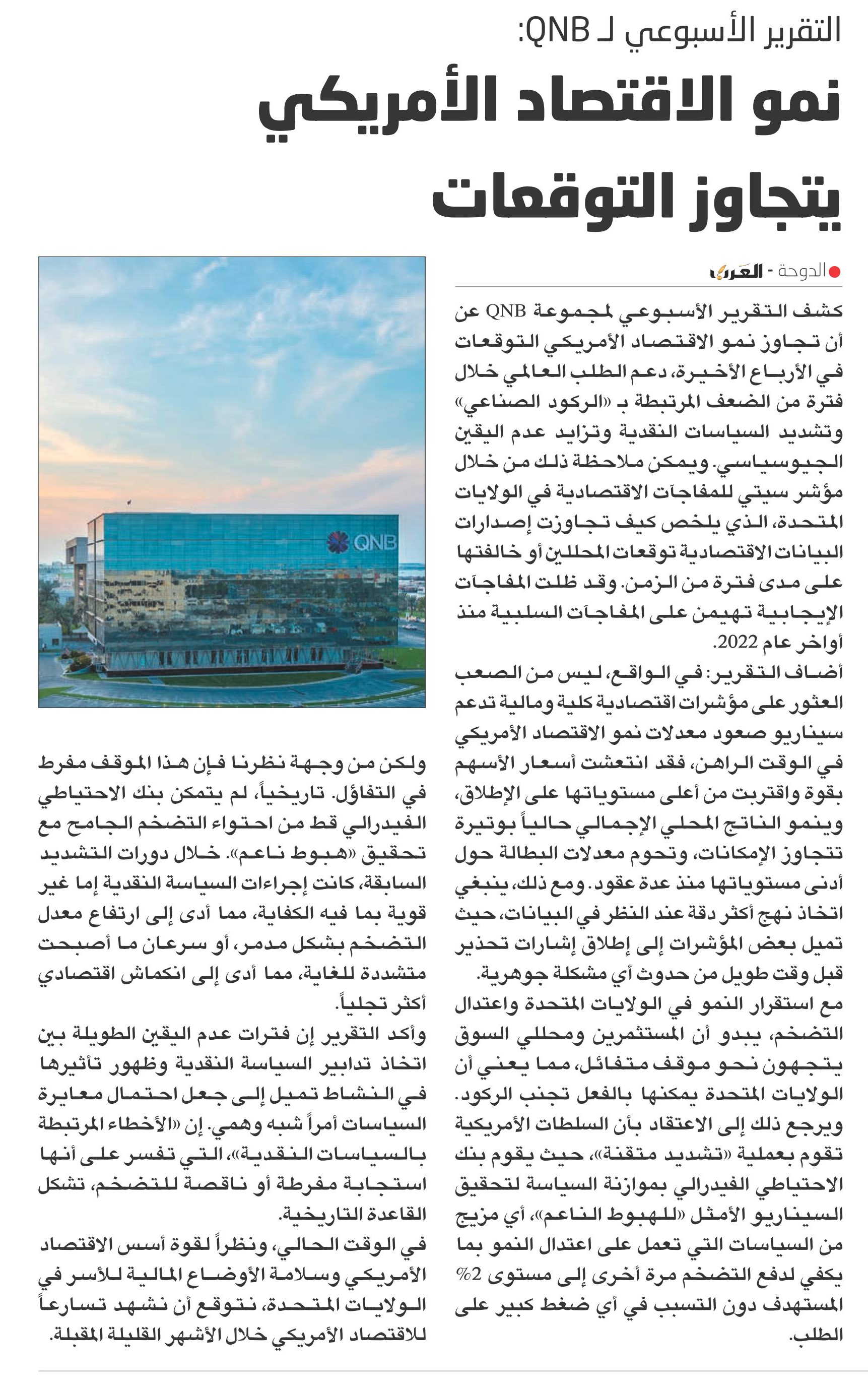 التقرير الأسبوعي لـ QNB:

نمو الاقتصاد الأمريكي يتجاوز التوقعات

الدوحة - العرب

كشف التقرير الأسبوعي لمجموعة QNB عن أن تجاوز نمو الاقتصاد الأمريكي التوقعات في الأرباع الأخيرة، دعم الطلب العالمي خلال فترة من الضعف المرتبطة بـ «الركود الصناعي» وتشديد السياسات النقدية وتزايد عدم اليقين الجيوسياسي. ويمكن ملاحظة ذلك من خلال مؤشر سيتي للمفاجآت الاقتصادية في الولايات المتحدة، الذي يلخص كيف تجاوزت إصدارات البيانات الاقتصادية توقعات المحللين أو خالفتها على مدى فترة من الزمن. وقد ظلت المفاجآت الإيجابية تهيمن على المفاجآت السلبية منذ أواخر عام 2022.

أضاف التقرير: في الواقع، ليس من الصعب العثور على مؤشرات اقتصادية كلية ومالية تدعم سيناريو صعود معدلات نمو الاقتصاد الأمريكي في الوقت الراهن، فقد انتعشت أسعار الأسهم بقوة واقتربت من أعلى مستوياتها على الإطلاق، وينمو الناتج المحلي الإجمالي حالياً بوتيرة تتجاوز الإمكانات، وتحوم معدلات البطالة حول أدنى مستوياتها منذ عدة عقود. ومع ذلك، ينبغي اتخاذ نهج أكثر دقة عند النظر في البيانات، حيث تميل بعض المؤشرات إلى إطلاق إشارات تحذير قبل وقت طويل من حدوث أي مشكلة جوهرية.

مع استقرار النمو في الولايات المتحدة واعتدال التضخم، يبدو أن المستثمرين ومحللي السوق يتجهون نحو موقف متفائل، مما يعني أن الولايات المتحدة يمكنها بالفعل تجنب الركود. ويرجع ذلك إلى الاعتقاد بأن السلطات الأمريكية تقوم بعملية «تشديد متقنة»، حيث يقوم بنك الاحتياطي الفيدرالي بموازنة السياسة لتحقيق السيناريو الأمثل «للهبوط الناعم»، أي مزيج من السياسات التي تعمل على اعتدال النمو بما يكفي لدفع التضخم مرة أخرى إلى مستوى 2% المستهدف دون التسبب في أي ضغط كبير على الطلب.

QNB

ولكن من وجهة نظرنا فإن هذا الموقف مفرط في التفاؤل. تاريخياً، لم يتمكن بنك الاحتياطي الفيدرالي قط من احتواء التضخم الجامح مع تحقيق «هبوط ناعم». خلال دورات التشديد السابقة، كانت إجراءات السياسة النقدية إما غير قوية بما فيه الكفاية، مما أدى إلى ارتفاع معدل التضخم بشكل مدمر، أو سرعان ما أصبحت متشددة للغاية، مما أدى إلى انكماش اقتصادي أكثر تجلياً.

وأكد التقرير إن فترات عدم اليقين الطويلة بين اتخاذ تدابير السياسة النقدية وظهور تأثيرها في النشاط تميل إلى جعل احتمال معايرة السياسات أمراً شبه وهمي. إن «الأخطاء المرتبطة بالسياسات النقدية»، التي تفسر على أنها استجابة مفرطة أو ناقصة للتضخم، تشكل القاعدة التاريخية.

في الوقت الحالي، ونظراً لقوة أسس الاقتصاد الأمريكي وسلامة الأوضاع المالية للأسر في الولايات المتحدة، نتوقع أن نشهد تسارعاً للاقتصاد الأمريكي خلال الأشهر القليلة المقبلة.